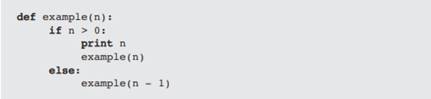 def example(n):
    if n > 0:
        print n
        example(n)
    else:
        example(n - 1)